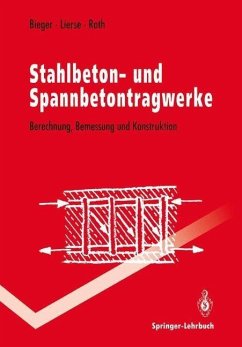 Bieger · Lierse · Roth

Stahlbeton- und Spannbetontragwerke

Berechnung, Bemessung und Konstruktion

Springer-Lehrbuch